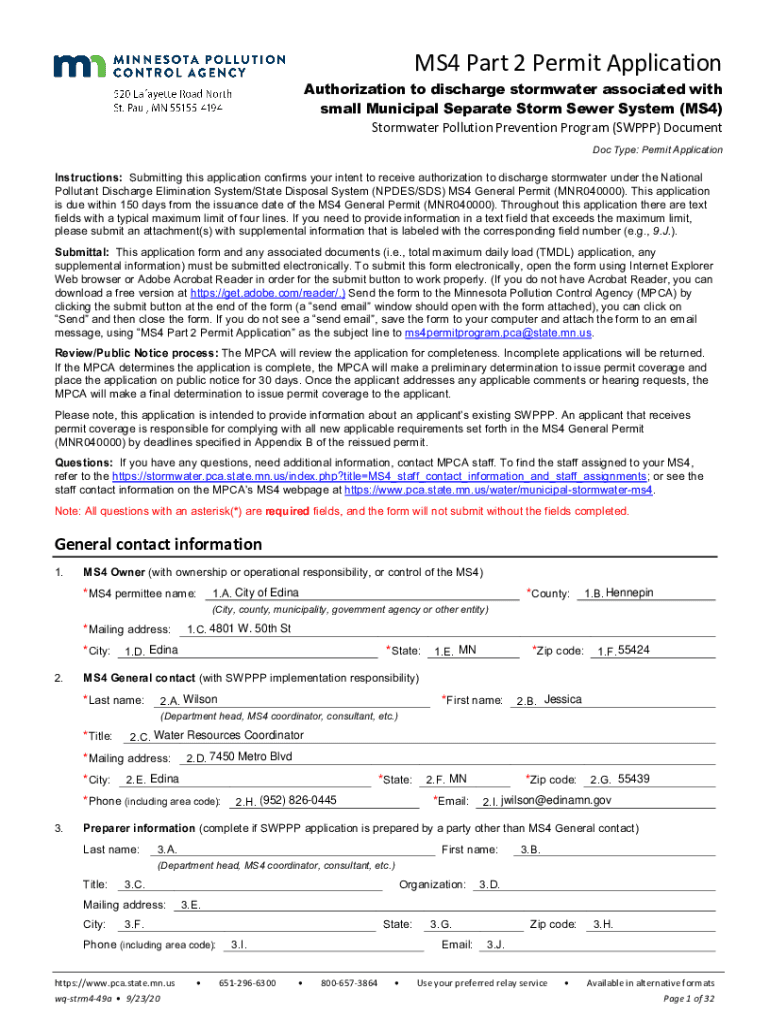 MINNESOTA POLLUTION CONTROL AGENCY
520 Lafayette Road North
St. Paul, MN 55155-4194

MS4 Part 2 Permit Application
Authorization to discharge stormwater associated with small Municipal Separate Storm Sewer System (MS4)
Stormwater Pollution Prevention Program (SWPPP) Document
Doc Type: Permit Application

Instructions: Submitting this application confirms your intent to receive authorization to discharge stormwater under the National Pollutant Discharge Elimination System/State Disposal System (NPDES/SDS) MS4 General Permit (MNR040000). This application is due within 150 days from the issuance date of the MS4 General Permit (MNR040000). Throughout this application there are text fields with a typical maximum limit of four lines. If you need to provide information in a text field that exceeds the maximum limit, please submit an attachment(s) with supplemental information that is labeled with the corresponding field number (e.g., 9.J.).

Submittal: This application form and any associated documents (i.e., total maximum daily load (TMDL) application, any supplemental information) must be submitted electronically. To submit this form electronically, open the form using Internet Explorer Web browser or Adobe Acrobat Reader in order for the submit button to work properly. (If you do not have Acrobat Reader, you can download a free version at https://get.adobe.com/reader/.) Send the form to the Minnesota Pollution Control Agency (MPCA) by clicking the submit button at the end of the form (a "send email" window should open with the form attached), you can click on "Send" and then close the form. If you do not see a "send email", save the form to your computer and attach the form to an email message, using "MS4 Part 2 Permit Application" as the subject line to ms4permitprogram.pca@state.mn.us.

Review/Public Notice process: The MPCA will review the application for completeness. Incomplete applications will be returned. If the MPCA determines the application is complete, the MPCA will make a preliminary determination to issue permit coverage and place the application on public notice for 30 days. Once the applicant addresses any applicable comments or hearing requests, the MPCA will make a final determination to issue permit coverage to the applicant.

Please note, this application is intended to provide information about an applicant's existing SWPPP. An applicant that receives permit coverage is responsible for complying with all new applicable requirements set forth in the MS4 General Permit (MNR040000) by deadlines specified in Appendix B of the reissued permit.

Questions: If you have any questions, need additional information, contact MPCA staff. To find the staff assigned to your MS4, refer to the https://stormwater.pca.state.mn.us/index.php?title=MS4_staff_contact_information_and_staff_assignments; or see the staff contact information on the MPCA's MS4 webpage at https://www.pca.state.mn.us/water/municipal-stormwater-ms4.

Note: All questions with an asterisk(*) are required fields, and the form will not submit without the fields completed.

General contact information

1. MS4 Owner (with ownership or operational responsibility, or control of the MS4)
*MS4 permittee name: 1.A. City of Edina *County: 1.B. Hennepin
(City, county, municipality, government agency or other entity)
*Mailing address: 1.C. 4801 W. 50th St
*City: 1.D. Edina *State: 1.E. MN *Zip code: 1.F. 55424

2. MS4 General contact (with SWPPP implementation responsibility)
*Last name: 2.A. Wilson *First name: 2.B. Jessica
(Department head, MS4 coordinator, consultant, etc.)
*Title: 2.C. Water Resources Coordinator
*Mailing address: 2.D. 7450 Metro Blvd
*City: 2.E. Edina *State: 2.F. MN *Zip code: 2.G. 55439
*Phone (including area code): 2.H. (952) 826-0445 *Email: 2.I. jwilson@edinamn.gov

3. Preparer information (complete if SWPPP application is prepared by a party other than MS4 General contact)
Last name: 3.A. First name: 3.B.
(Department head, MS4 coordinator, consultant, etc.)
Title: 3.C. Organization: 3.D.
Mailing address: 3.E.
City: 3.F. State: 3.G. Zip code: 3.H.
Phone (including area code): 3.I. Email: 3.J.

https://www.pca.state.mn.us • 651-296-6300 • 800-657-3864 • Use your preferred relay service • Available in alternative formats
wq-strm4-49a • 9/23/20 Page 1 of 32